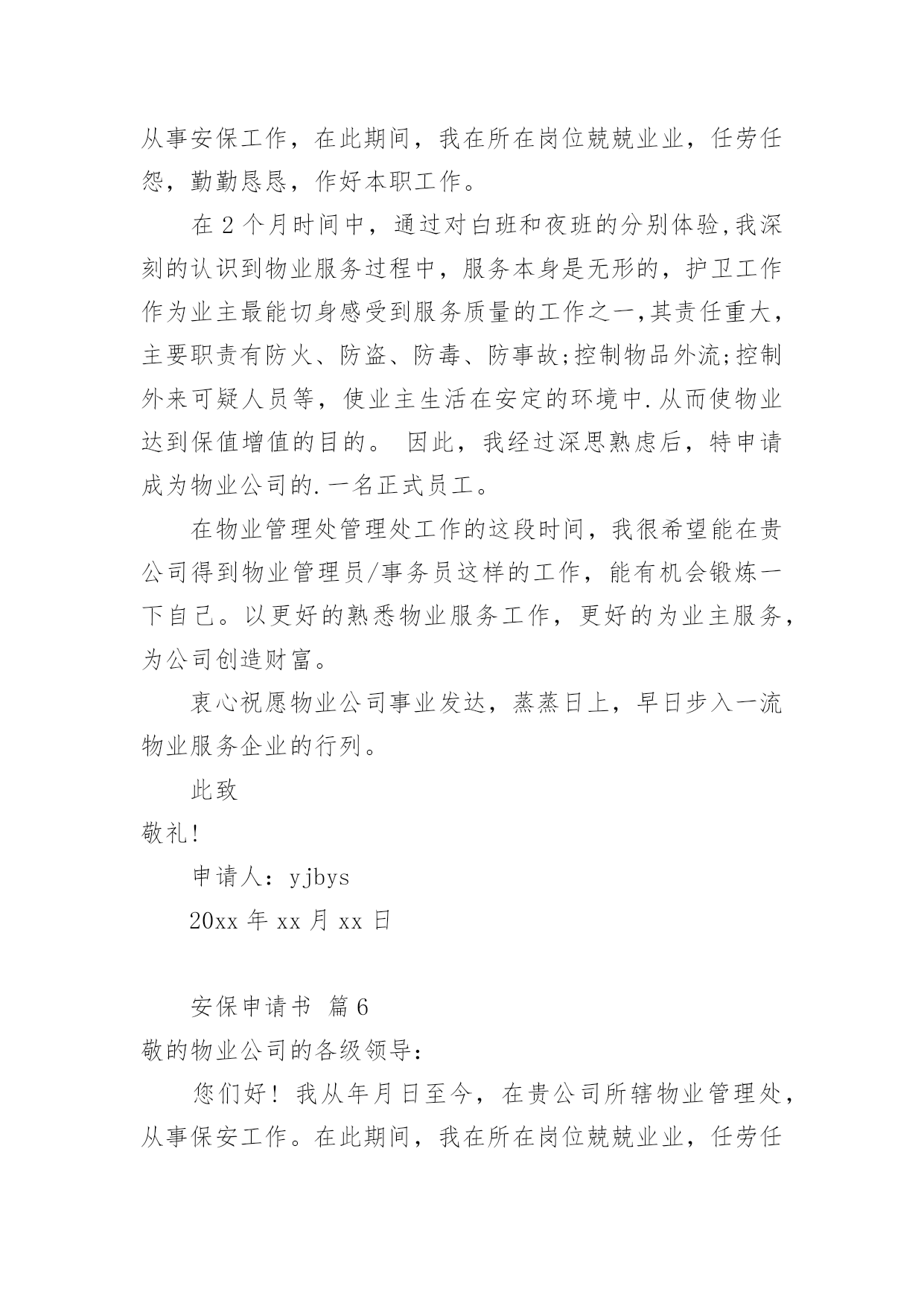 从事安保工作，在此期间，我在所在岗位兢兢业业，任劳任怨，勤勤恳恳，作好本职工作。

在 2 个月时间中，通过对白班和夜班的分别体验,我深刻的认识到物业服务过程中，服务本身是无形的，护卫工作作为业主最能切身感受到服务质量的工作之一,其责任重大，主要职责有防火、防盗、防毒、防事故;控制物品外流;控制外来可疑人员等，使业主生活在安定的环境中.从而使物业达到保值增值的目的。 因此，我经过深思熟虑后，特申请成为物业公司的.一名正式员工。

在物业管理处管理处工作的这段时间，我很希望能在贵公司得到物业管理员/事务员这样的工作，能有机会锻炼一下自己。以更好的熟悉物业服务工作，更好的为业主服务，为公司创造财富。

衷心祝愿物业公司事业发达，蒸蒸日上，早日步入一流物业服务企业的行列。

此致

敬礼!

申请人：yjbys

20xx 年 xx 月 xx 日

安保申请书 篇 6

敬的物业公司的各级领导：

您们好！我从年月日至今，在贵公司所辖物业管理处，从事保安工作。在此期间，我在所在岗位兢兢业业，任劳任